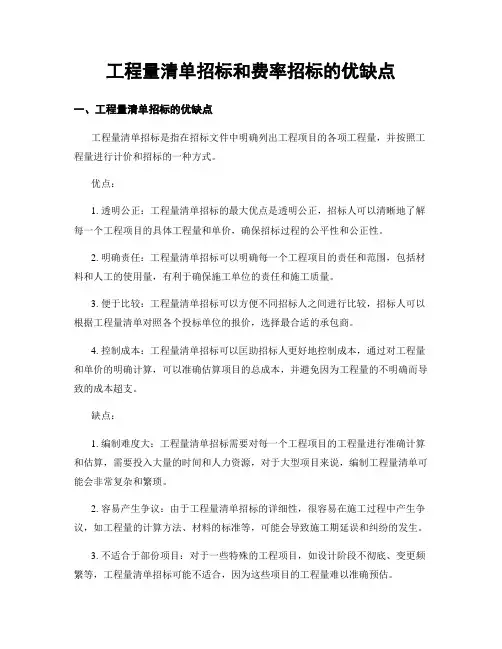 工程量清单招标和费率招标的优缺点

一、工程量清单招标的优缺点

工程量清单招标是指在招标文件中明确列出工程项目的各项工程量，并按照工程量进行计价和招标的一种方式。

优点：

1. 透明公正：工程量清单招标的最大优点是透明公正，招标人可以清晰地了解每一个工程项目的具体工程量和单价，确保招标过程的公平性和公正性。

2. 明确责任：工程量清单招标可以明确每一个工程项目的责任和范围，包括材料和人工的使用量，有利于确保施工单位的责任和施工质量。

3. 便于比较：工程量清单招标可以方便不同招标人之间进行比较，招标人可以根据工程量清单对照各个投标单位的报价，选择最合适的承包商。

4. 控制成本：工程量清单招标可以匡助招标人更好地控制成本，通过对工程量和单价的明确计算，可以准确估算项目的总成本，并避免因为工程量的不明确而导致的成本超支。

缺点：

1. 编制难度大：工程量清单招标需要对每一个工程项目的工程量进行准确计算和估算，需要投入大量的时间和人力资源，对于大型项目来说，编制工程量清单可能会非常复杂和繁琐。

2. 容易产生争议：由于工程量清单招标的详细性，很容易在施工过程中产生争议，如工程量的计算方法、材料的标准等，可能会导致施工期延误和纠纷的发生。

3. 不适合于部份项目：对于一些特殊的工程项目，如设计阶段不彻底、变更频繁等，工程量清单招标可能不适合，因为这些项目的工程量难以准确预估。